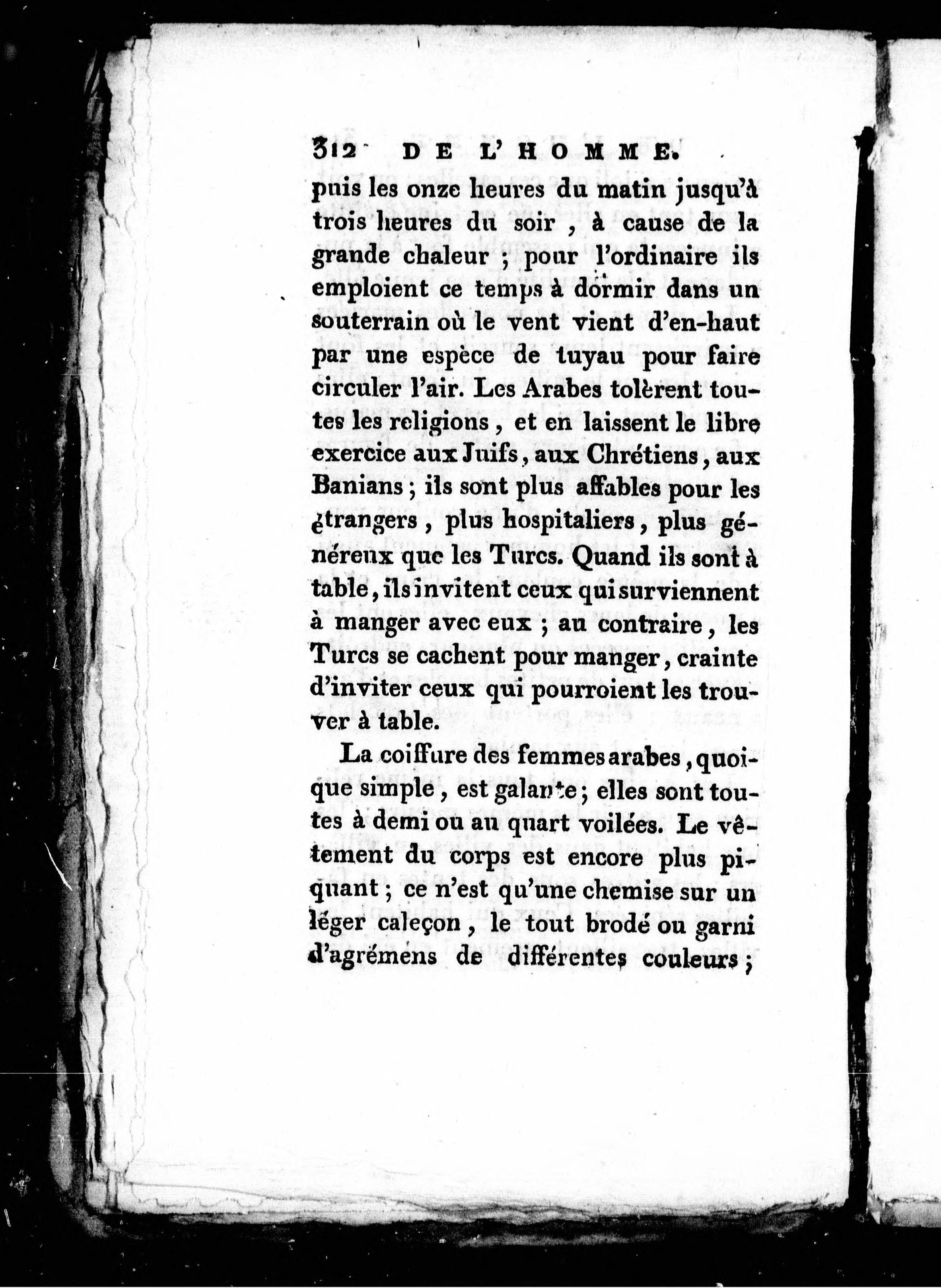 312 DE L'HOMME.

puis les onze heures du matin jusqu'à trois heures du soir, à cause de la grande chaleur ; pour l'ordinaire ils emploient ce temps à dormir dans un souterrain où le vent vient d'en-haut par une espèce de tuyau pour faire circuler l'air. Les Arabes tolèrent toutes les religions, et en laissent le libre exercice aux Juifs, aux Chrétiens, aux Banians ; ils sont plus affables pour les étrangers, plus hospitaliers, plus généreux que les Turcs. Quand ils sont à table, ils invitent ceux qui surviennent à manger avec eux ; au contraire, les Turcs se cachent pour manger, crainte d'inviter ceux qui pourroient les trouver à table.

La coiffure des femmes arabes, quoique simple, est galante ; elles sont toutes à demi ou au quart voilées. Le vêtement du corps est encore plus piquant ; ce n'est qu'une chemise sur un léger caleçon, le tout brodé ou garni d'agrémens de différentes couleurs ;